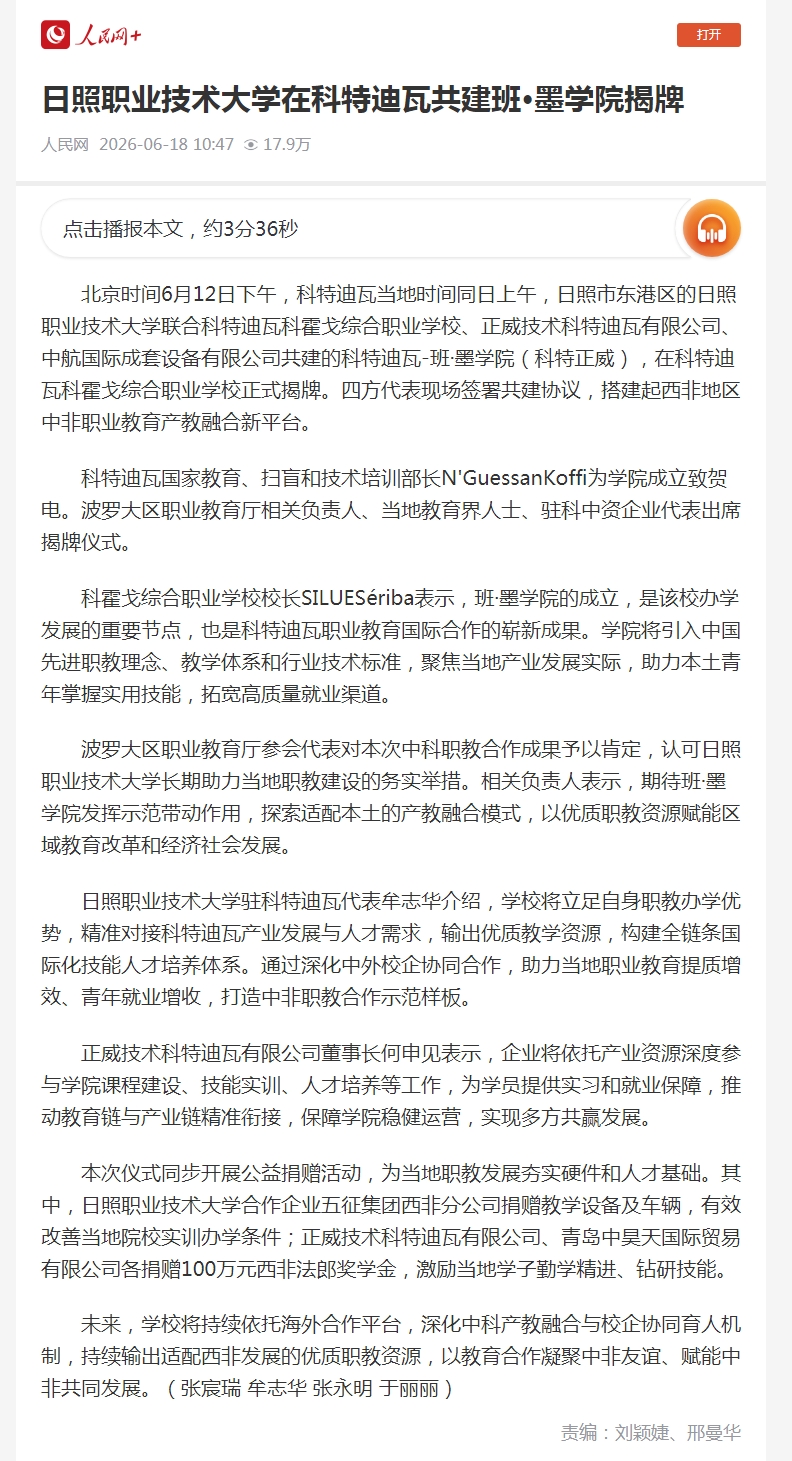 人民网+

打开

日照职业技术大学在科特迪瓦共建班•墨学院揭牌

人民网 2026-06-18 10:47 17.9万

点击播报本文，约3分36秒

北京时间6月12日下午，科特迪瓦当地时间同日上午，日照市东港区的日照职业技术大学联合科特迪瓦科霍戈综合职业学校、正威技术科特迪瓦有限公司、中航国际成套设备有限公司共建的科特迪瓦-班·墨学院（科特正威），在科特迪瓦科霍戈综合职业学校正式揭牌。四方代表现场签署共建协议，搭建起西非地区中非职业教育产教融合新平台。

科特迪瓦国家教育、扫盲和技术培训部长N'GuessanKoffi为学院成立致贺电。波罗大区职业教育厅相关负责人、当地教育界人士、驻科中资企业代表出席揭牌仪式。

科霍戈综合职业学校校长SILUESériba表示，班·墨学院的成立，是该校办学发展的重要节点，也是科特迪瓦职业教育国际合作的崭新成果。学院将引入中国先进职教理念、教学体系和行业技术标准，聚焦当地产业发展实际，助力本土青年掌握实用技能，拓宽高质量就业渠道。

波罗大区职业教育厅参会代表对本次中科职教合作成果予以肯定，认可日照职业技术大学长期助力当地职教建设的务实举措。相关负责人表示，期待班·墨学院发挥示范带动作用，探索适配本土的产教融合模式，以优质职教资源赋能区域教育改革和经济社会发展。

日照职业技术大学驻科特迪瓦代表牟志华介绍，学校将立足自身职教办学优势，精准对接科特迪瓦产业发展与人才需求，输出优质教学资源，构建全链条国际化技能人才培养体系。通过深化中外校企协同合作，助力当地职业教育提质增效、青年就业增收，打造中非职教合作示范样板。

正威技术科特迪瓦有限公司董事长何申见表示，企业将依托产业资源深度参与学院课程建设、技能实训、人才培养等工作，为学员提供实习和就业保障，推动教育链与产业链精准衔接，保障学院稳健运营，实现多方共赢发展。

本次仪式同步开展公益捐赠活动，为当地职教发展夯实硬件和人才基础。其中，日照职业技术大学合作企业五征集团西非分公司捐赠教学设备及车辆，有效改善当地院校实训办学条件；正威技术科特迪瓦有限公司、青岛中昊天国际贸易有限公司各捐赠100万元西非法郎奖学金，激励当地学子勤学精进、钻研技能。

未来，学校将持续依托海外合作平台，深化中科产教融合与校企协同育人机制，持续输出适配西非发展的优质职教资源，以教育合作凝聚中非友谊、赋能中非共同发展。（张宸瑞 牟志华 张永明 于丽丽）

责编：刘颖婕、邢曼华